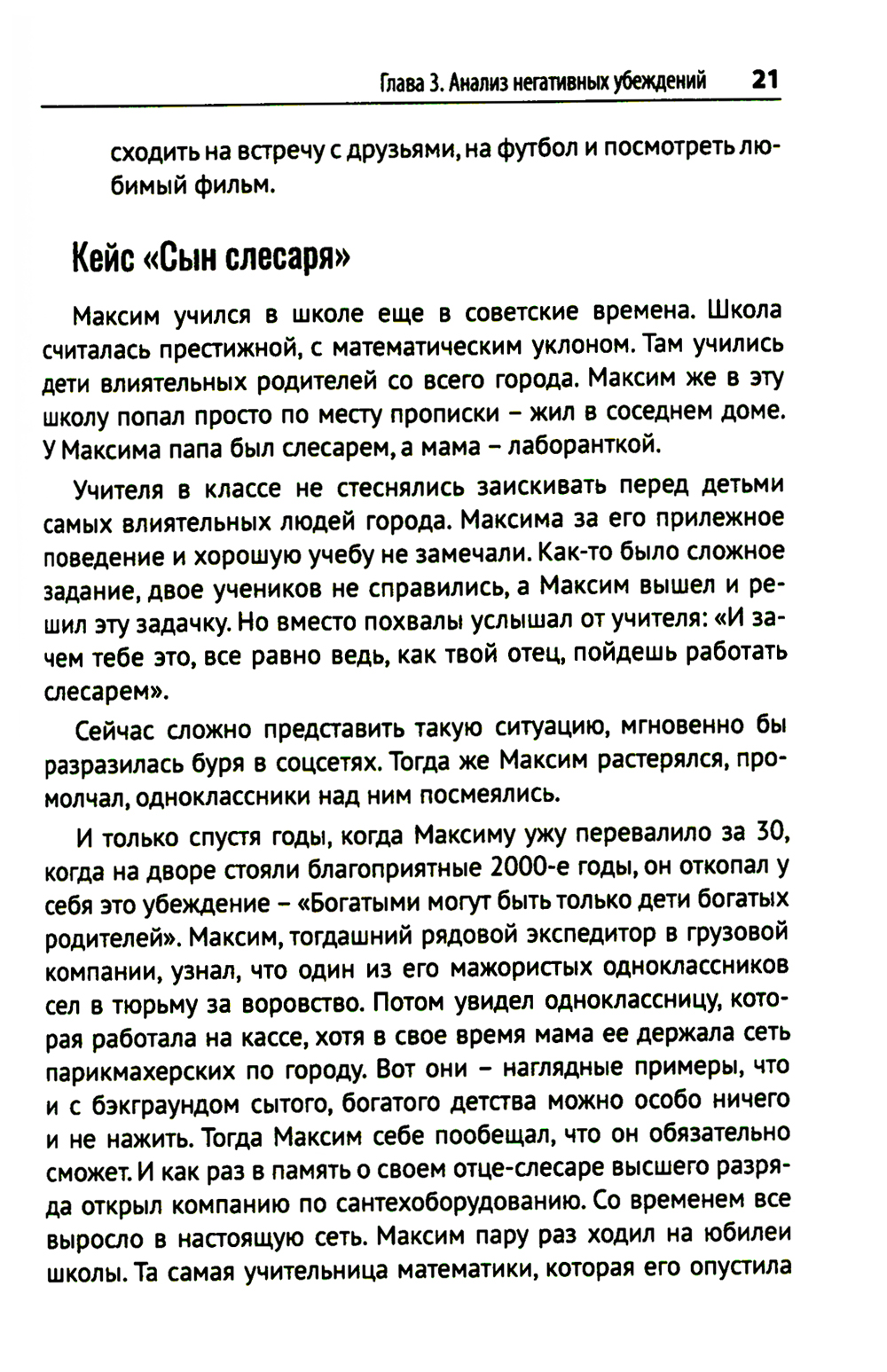 Глава 3. Анализ негативных убеждений 21

сходить на встречу с друзьями, на футбол и посмотреть любимый фильм.

Кейс «Сын слесаря»

Максим учился в школе еще в советские времена. Школа считалась престижной, с математическим уклоном. Там учились дети влиятельных родителей со всего города. Максим же в эту школу попал просто по месту прописки – жил в соседнем доме. У Максима папа был слесарем, а мама – лаборанткой.

Учителя в классе не стеснялись заискивать перед детьми самых влиятельных людей города. Максима за его прилежное поведение и хорошую учебу не замечали. Как-то было сложное задание, двое учеников не справились, а Максим вышел и решил эту задачку. Но вместо похвалы услышал от учителя: «И зачем тебе это, все равно ведь, как твой отец, пойдешь работать слесарем».

Сейчас сложно представить такую ситуацию, мгновенно бы разразилась буря в соцсетях. Тогда же Максим растерялся, промолчал, одноклассники над ним посмеялись.

И только спустя годы, когда Максиму ужу перевалило за 30, когда на дворе стояли благоприятные 2000-е годы, он откопал у себя это убеждение – «Богатыми могут быть только дети богатых родителей». Максим, тогдашний рядовой экспедитор в грузовой компании, узнал, что один из его мажористых одноклассников сел в тюрьму за воровство. Потом увидел одноклассницу, которая работала на кассе, хотя в свое время мама ее держала сеть парикмахерских по городу. Вот они – наглядные примеры, что и с бэкграундом сытого, богатого детства можно особо ничего и не нажить. Тогда Максим себе пообещал, что он обязательно сможет. И как раз в память о своем отце-слесаре высшего разряда открыл компанию по сантехоборудованию. Со временем все выросло в настоящую сеть. Максим пару раз ходил на юбилеи школы. Та самая учительница математики, которая его опустила